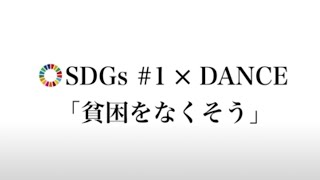 SDGs #1 × DANCE
「貧困をなくそう」